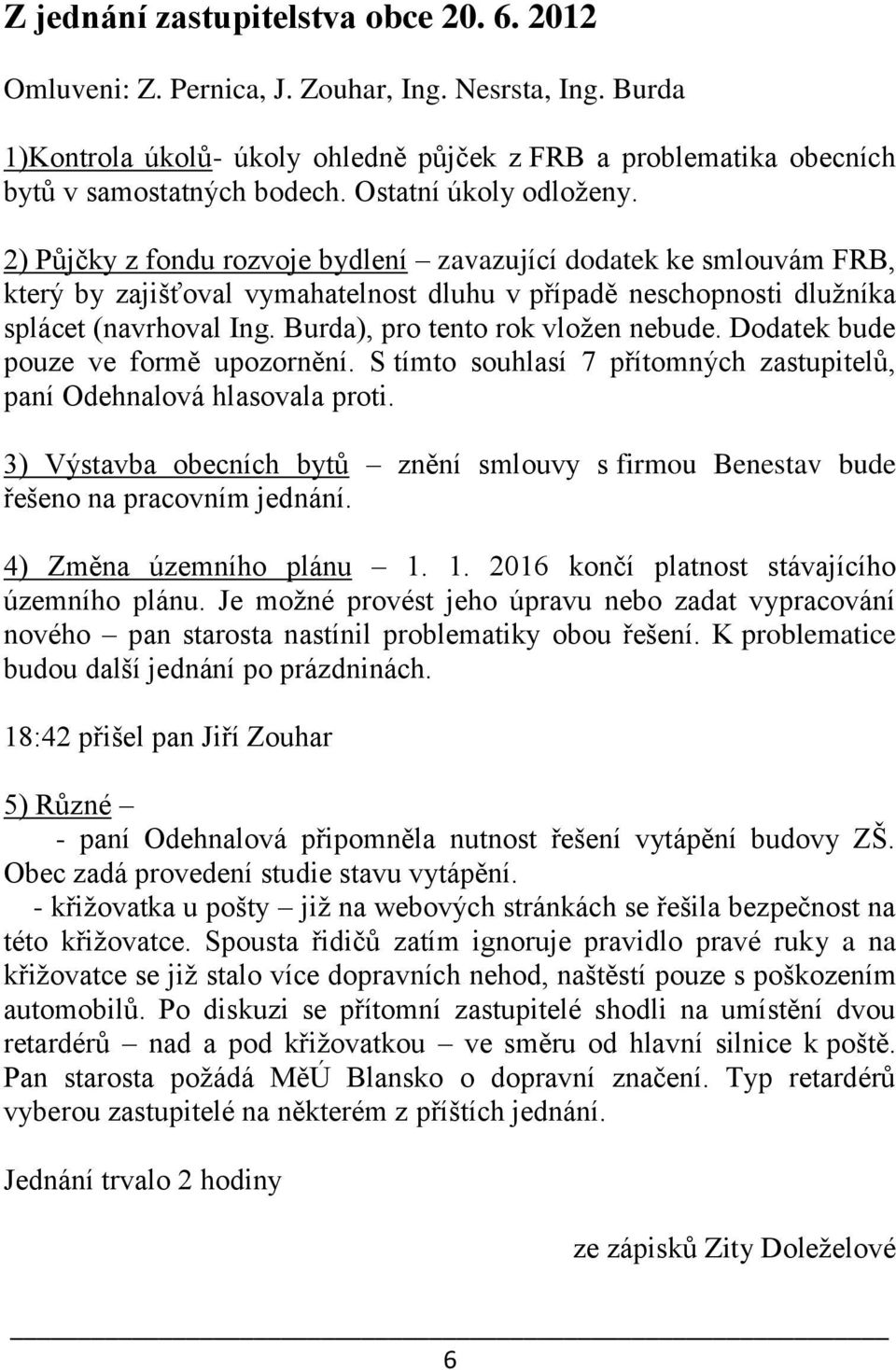 Z jednání zastupitelstva obce 20. 6. 2012

Omluveni: Z. Pernica, J. Zouhar, Ing. Nesrsta, Ing. Burda

1)Kontrola úkolů- úkoly ohledně půjček z FRB a problematika obecních bytů v samostatných bodech. Ostatní úkoly odloženy.

2) Půjčky z fondu rozvoje bydlení – zavazující dodatek ke smlouvám FRB, který by zajišťoval vymahatelnost dluhu v případě neschopnosti dlužníka splácet (navrhoval Ing. Burda), pro tento rok vložen nebude. Dodatek bude pouze ve formě upozornění. S tímto souhlasí 7 přítomných zastupitelů, paní Odehnalová hlasovala proti.

3) Výstavba obecních bytů – znění smlouvy s firmou Benestav bude řešeno na pracovním jednání.

4) Změna územního plánu – 1. 1. 2016 končí platnost stávajícího územního plánu. Je možné provést jeho úpravu nebo zadat vypracování nového – pan starosta nastínil problematiky obou řešení. K problematice budou další jednání po prázdninách.

18:42 přišel pan Jiří Zouhar

5) Různé –
- paní Odehnalová připomněla nutnost řešení vytápění budovy ZŠ. Obec zadá provedení studie stavu vytápění.
- křižovatka u pošty – již na webových stránkách se řešila bezpečnost na této křižovatce. Spousta řidičů zatím ignoruje pravidlo pravé ruky a na křižovatce se již stalo více dopravních nehod, naštěstí pouze s poškozením automobilů. Po diskuzi se přítomní zastupitelé shodli na umístění dvou retardérů – nad a pod křižovatkou – ve směru od hlavní silnice k poště. Pan starosta požádá MěÚ Blansko o dopravní značení. Typ retardérů vyberou zastupitelé na některém z příštích jednání.

Jednání trvalo 2 hodiny

ze zápisků Zity Doleželové

6